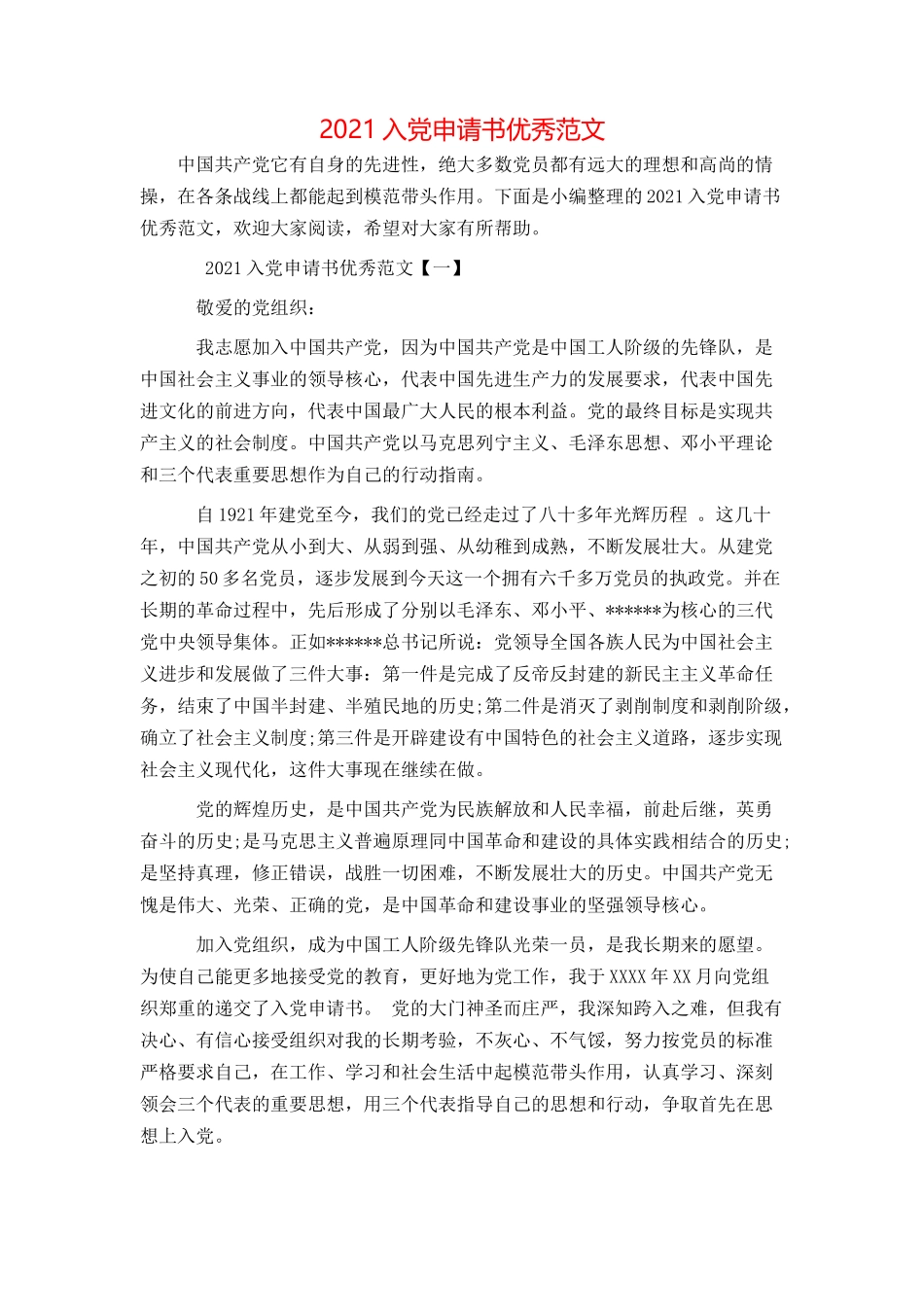 2021 入党申请书优秀范文

中国共产党它有自身的先进性，绝大多数党员都有远大的理想和高尚的情操，在各条战线上都能起到模范带头作用。下面是小编整理的 2021 入党申请书优秀范文，欢迎大家阅读，希望对大家有所帮助。

2021 入党申请书优秀范文【一】

敬爱的党组织：

我志愿加入中国共产党，因为中国共产党是中国工人阶级的先锋队，是中国社会主义事业的领导核心，代表中国先进生产力的发展要求，代表中国先进文化的前进方向，代表中国最广大人民的根本利益。党的最终目标是实现共产主义的社会制度。中国共产党以马克思列宁主义、毛泽东思想、邓小平理论和三个代表重要思想作为自己的行动指南。

自 1921 年建党至今，我们的党已经走过了八十多年光辉历程 。这几十年，中国共产党从小到大、从弱到强、从幼稚到成熟，不断发展壮大。从建党之初的 50 多名党员，逐步发展到今天这一个拥有六千多万党员的执政党。并在长期的革命过程中，先后形成了分别以毛泽东、邓小平、******为核心的三代党中央领导集体。正如******总书记所说：党领导全国各族人民为中国社会主义进步和发展做了三件大事：第一件是完成了反帝反封建的新民主主义革命任务，结束了中国半封建、半殖民地的历史;第二件是消灭了剥削制度和剥削阶级，确立了社会主义制度;第三件是开辟建设有中国特色的社会主义道路，逐步实现社会主义现代化，这件大事现在继续在做。

党的辉煌历史，是中国共产党为民族解放和人民幸福，前赴后继，英勇奋斗的历史;是马克思主义普遍原理同中国革命和建设的具体实践相结合的历史;是坚持真理，修正错误，战胜一切困难，不断发展壮大的历史。中国共产党无愧是伟大、光荣、正确的党，是中国革命和建设事业的坚强领导核心。

加入党组织，成为中国工人阶级先锋队光荣一员，是我长期来的愿望。为使自己能更多地接受党的教育，更好地为党工作，我于 XXXX 年 XX 月向党组织郑重的递交了入党申请书。 党的大门神圣而庄严，我深知跨入之难，但我有决心、有信心接受组织对我的长期考验，不灰心、不气馁，努力按党员的标准严格要求自己，在工作、学习和社会生活中起模范带头作用，认真学习、深刻领会三个代表的重要思想，用三个代表指导自己的思想和行动，争取首先在思想上入党。